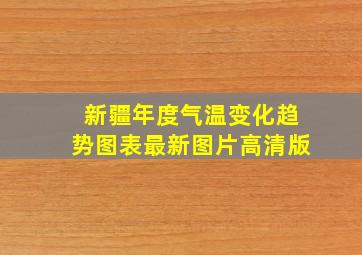 新疆年度气温变化趋势图表最新图片高清版